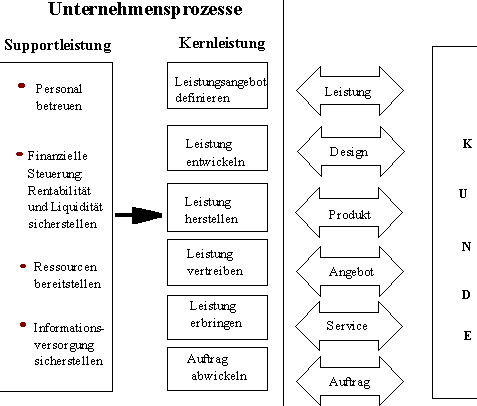 Unternehmensprozesse

Supportleistung

- Personal betreuen
- Finanzielle Steuerung: Rentabilität und Liquidität sicherstellen
- Ressourcen bereitstellen
- Informationsversorgung sicherstellen

Kernleistung

Leistungsangebot definieren

Leistung entwickeln

Leistung herstellen

Leistung vertreiben

Leistung erbringen

Auftrag abwickeln

Leistung

Design

Produkt

Angebot

Service

Auftrag

K
U
N
D
E